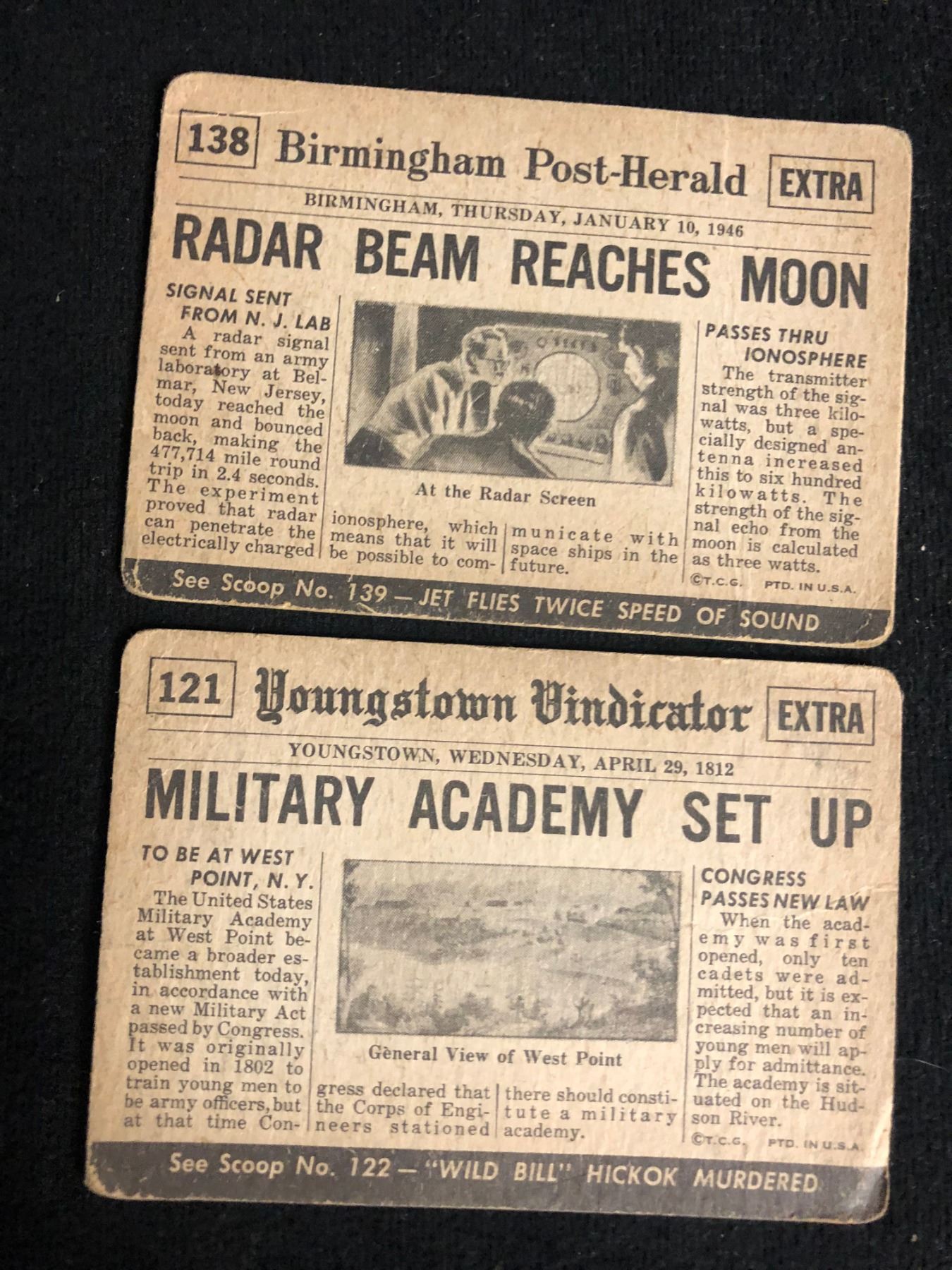 138 Birmingham Post-Herald EXTRA

BIRMINGHAM, THURSDAY, JANUARY 10, 1946

RADAR BEAM REACHES MOON

SIGNAL SENT FROM N. J. LAB

A radar signal sent from an army laboratory at Belmar, New Jersey, today reached the moon and bounced back, making the 477,714 mile round trip in 2.4 seconds. The experiment proved that radar can penetrate the electrically charged ionosphere, which means that it will be possible to communicate with space ships in the future.

At the Radar Screen

PASSES THRU IONOSPHERE

The transmitter strength of the signal was three kilowatts, but a specially designed antenna increased this to six hundred kilowatts. The strength of the signal echo from the moon is calculated as three watts.

©T.C.G. PTD. IN U.S.A.

See Scoop No. 139 — JET FLIES TWICE SPEED OF SOUND

121 Youngstown Vindicator EXTRA

YOUNGSTOWN, WEDNESDAY, APRIL 29, 1812

MILITARY ACADEMY SET UP

TO BE AT WEST POINT, N. Y.

The United States Military Academy at West Point became a broader establishment today, in accordance with a new Military Act passed by Congress. It was originally opened in 1802 to train young men to be army officers, but at that time Congress declared that the Corps of Engineers stationed there should constitute a military academy.

General View of West Point

CONGRESS PASSES NEW LAW

When the academy was first opened, only ten cadets were admitted, but it is expected that an increasing number of young men will apply for admittance. The academy is situated on the Hudson River.

©T.C.G. PTD. IN U.S.A.

See Scoop No. 122 — "WILD BILL" HICKOK MURDERED